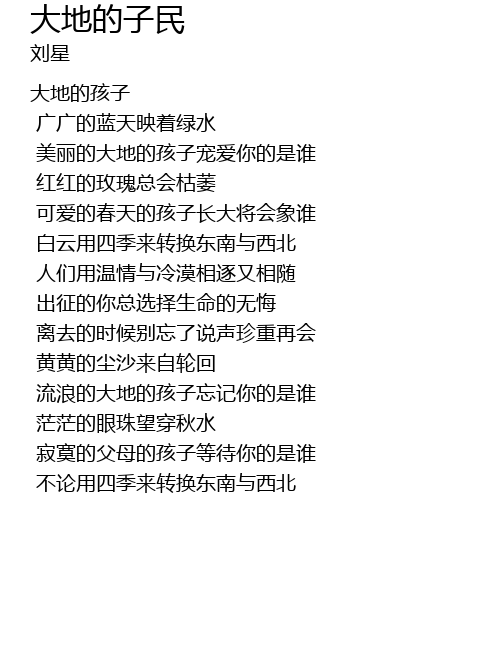 大地的子民
刘星

大地的孩子
广广的蓝天映着绿水
美丽的大地的孩子宠爱你的是谁
红红的玫瑰总会枯萎
可爱的春天的孩子长大将会象谁
白云用四季来转换东南与西北
人们用温情与冷漠相逐又相随
出征的你总选择生命的无悔
离去的时候别忘了说声珍重再会
黄黄的尘沙来自轮回
流浪的大地的孩子忘记你的是谁
茫茫的眼珠望穿秋水
寂寞的父母的孩子等待你的是谁
不论用四季来转换东南与西北